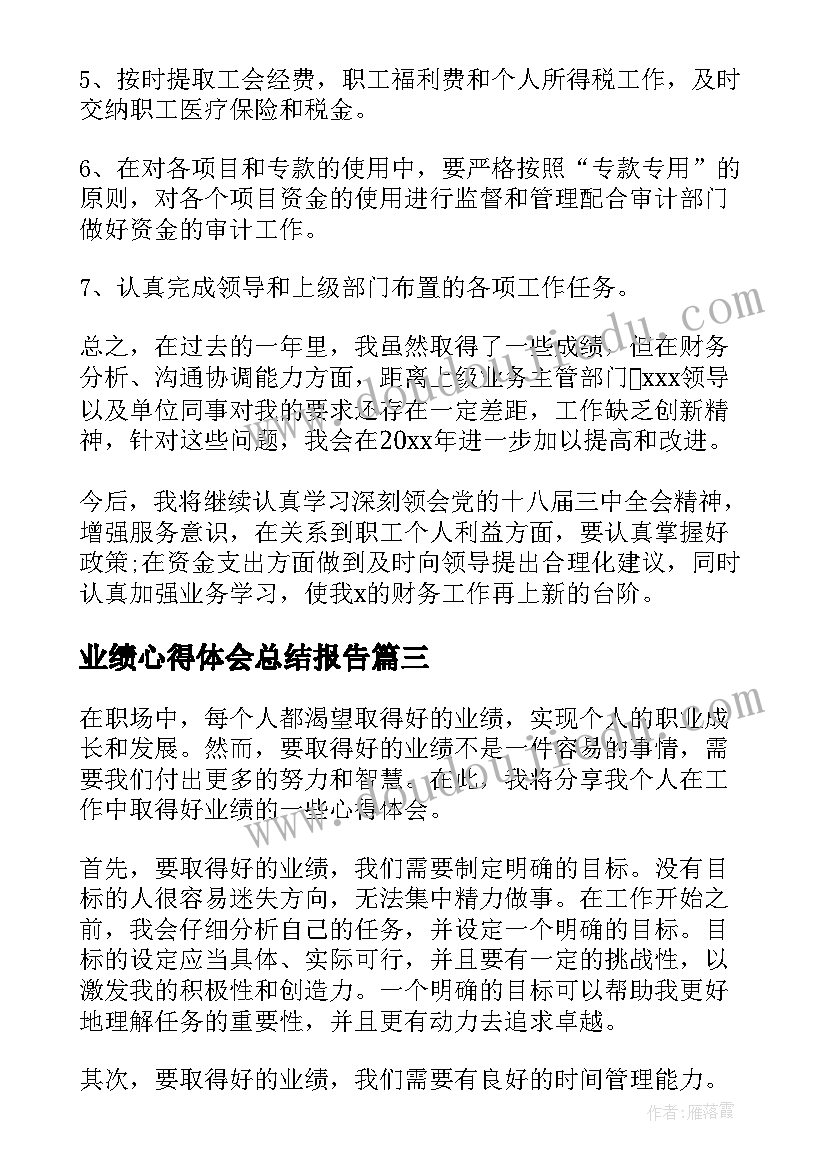 5、按时提取工会经费，职工福利费和个人所得税工作，及时交纳职工医疗保险和税金。

6、在对各项目和专款的使用中，要严格按照“专款专用”的原则，对各个项目资金的使用进行监督和管理配合审计部门做好资金的审计工作。

7、认真完成领导和上级部门布置的各项工作任务。

总之，在过去的一年里，我虽然取得了一些成绩，但在财务分析、沟通协调能力方面，距离上级业务主管部门xxx领导以及单位同事对我的要求还存在一定差距，工作缺乏创新精神，针对这些问题，我会在20xx年进一步加以提高和改进。

今后，我将继续认真学习深刻领会党的十八届三中全会精神，增强服务意识，在关系到职工个人利益方面，要认真掌握好政策;在资金支出方面做到及时向领导提出合理化建议，同时认真加强业务学习，使我x的财务工作再上新的台阶。

业绩心得体会总结报告篇三

在职场中，每个人都渴望取得好的业绩，实现个人的职业成长和发展。然而，要取得好的业绩不是一件容易的事情，需要我们付出更多的努力和智慧。在此，我将分享我个人在工作中取得好业绩的一些心得体会。

首先，要取得好的业绩，我们需要制定明确的目标。没有目标的人很容易迷失方向，无法集中精力做事。在工作开始之前，我会仔细分析自己的任务，并设定一个明确的目标。目标的设定应当具体、实际可行，并且要有一定的挑战性，以激发我的积极性和创造力。一个明确的目标可以帮助我更好地理解任务的重要性，并且更有动力去追求卓越。

其次，要取得好的业绩，我们需要有良好的时间管理能力。

作者：雁落霞